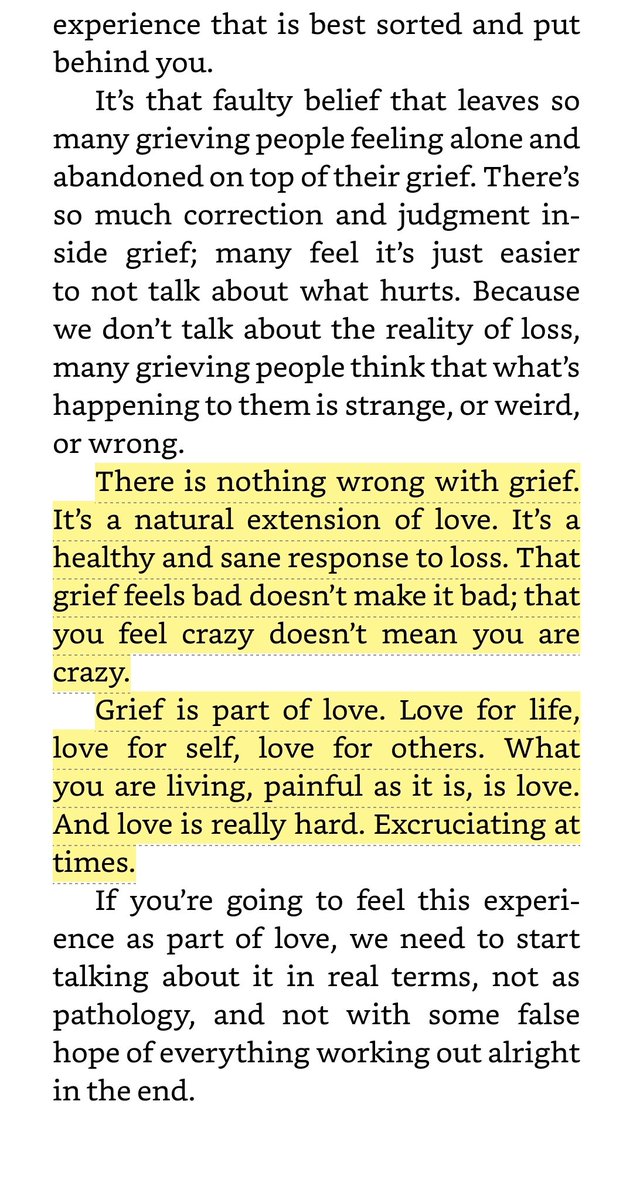 experience that is best sorted and put behind you.

It's that faulty belief that leaves so many grieving people feeling alone and abandoned on top of their grief. There's so much correction and judgment inside grief; many feel it's just easier to not talk about what hurts. Because we don't talk about the reality of loss, many grieving people think that what's happening to them is strange, or weird, or wrong.

There is nothing wrong with grief. It's a natural extension of love. It's a healthy and sane response to loss. That grief feels bad doesn't make it bad; that you feel crazy doesn't mean you are crazy.

Grief is part of love. Love for life, love for self, love for others. What you are living, painful as it is, is love. And love is really hard. Excruciating at times.

If you're going to feel this experience as part of love, we need to start talking about it in real terms, not as pathology, and not with some false hope of everything working out alright in the end.